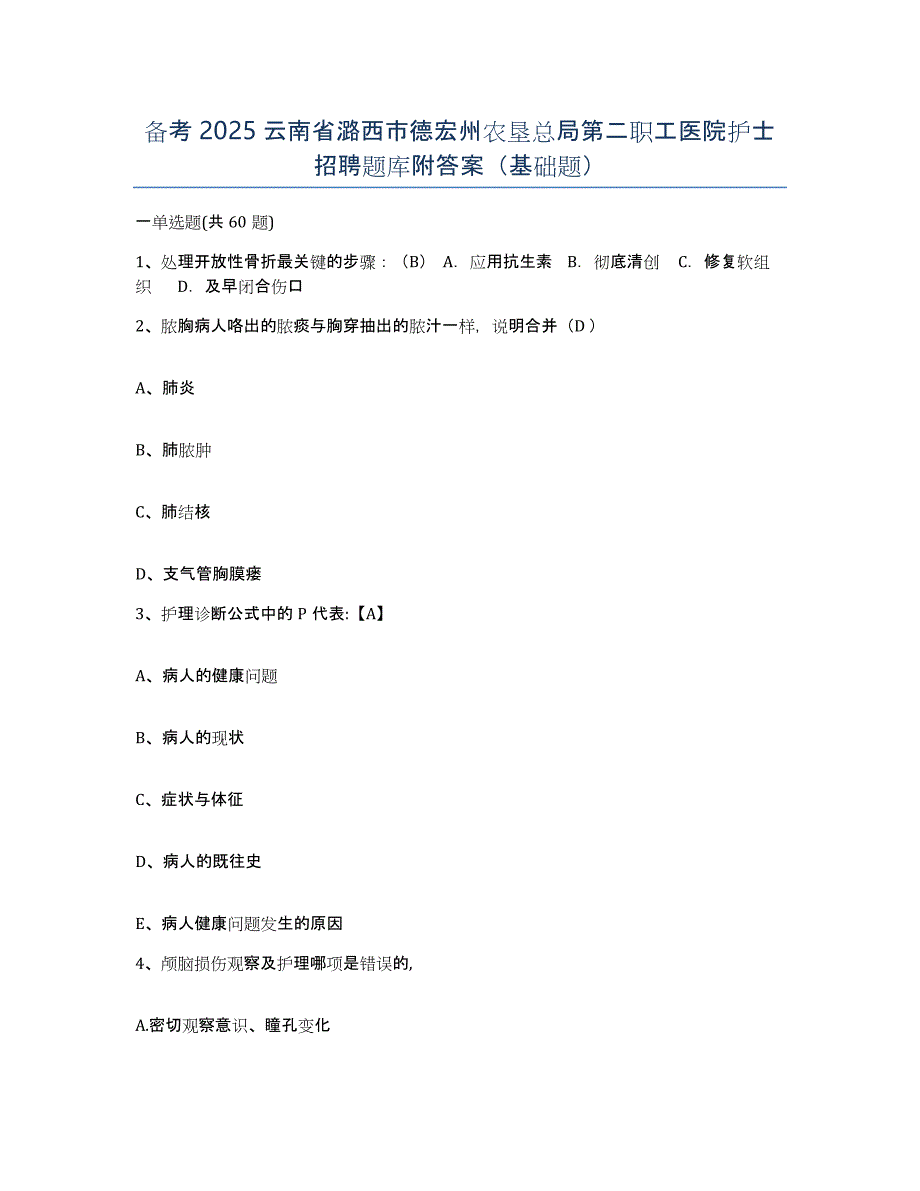 备考 2025 云南省潞西市德宏州农垦总局第二职工医院护士招聘题库附答案（基础题）

一单选题(共 60 题)

1、处理开放性骨折最关键的步骤：（B） A. 应用抗生素 B. 彻底清创 C. 修复软组织 D. 及早闭合伤口

2、脓胸病人咯出的脓痰与胸穿抽出的脓汁一样，说明合并（D ）

A、肺炎

B、肺脓肿

C、肺结核

D、支气管胸膜瘘

3、护理诊断公式中的 P 代表:【A】

A、病人的健康问题

B、病人的现状

C、症状与体征

D、病人的既往史

E、病人健康问题发生的原因

4、颅脑损伤观察及护理哪项是错误的,

A.密切观察意识、瞳孔变化